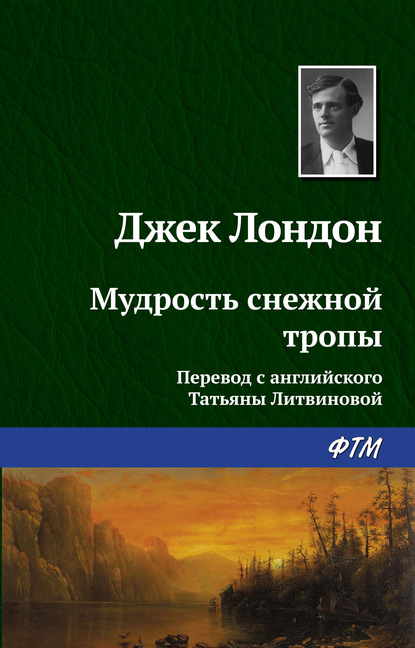 Джек Лондон

Мудрость снежной тропы

Перевод с английского Татьяны Литвиновой

ФТМ